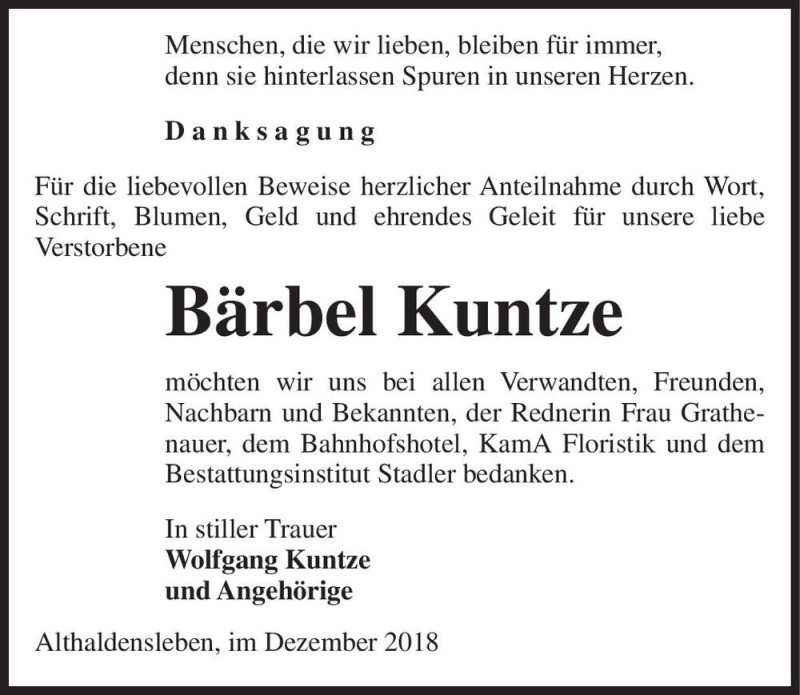 Menschen, die wir lieben, bleiben für immer,
denn sie hinterlassen Spuren in unseren Herzen.

Danksagung

Für die liebevollen Beweise herzlicher Anteilnahme durch Wort, Schrift, Blumen, Geld und ehrendes Geleit für unsere liebe Verstorbene

Bärbel Kuntze

möchten wir uns bei allen Verwandten, Freunden, Nachbarn und Bekannten, der Rednerin Frau Grathenauer, dem Bahnhofshotel, KamA Floristik und dem Bestattungsinstitut Stadler bedanken.

In stiller Trauer
Wolfgang Kuntze
und Angehörige

Althaldensleben, im Dezember 2018